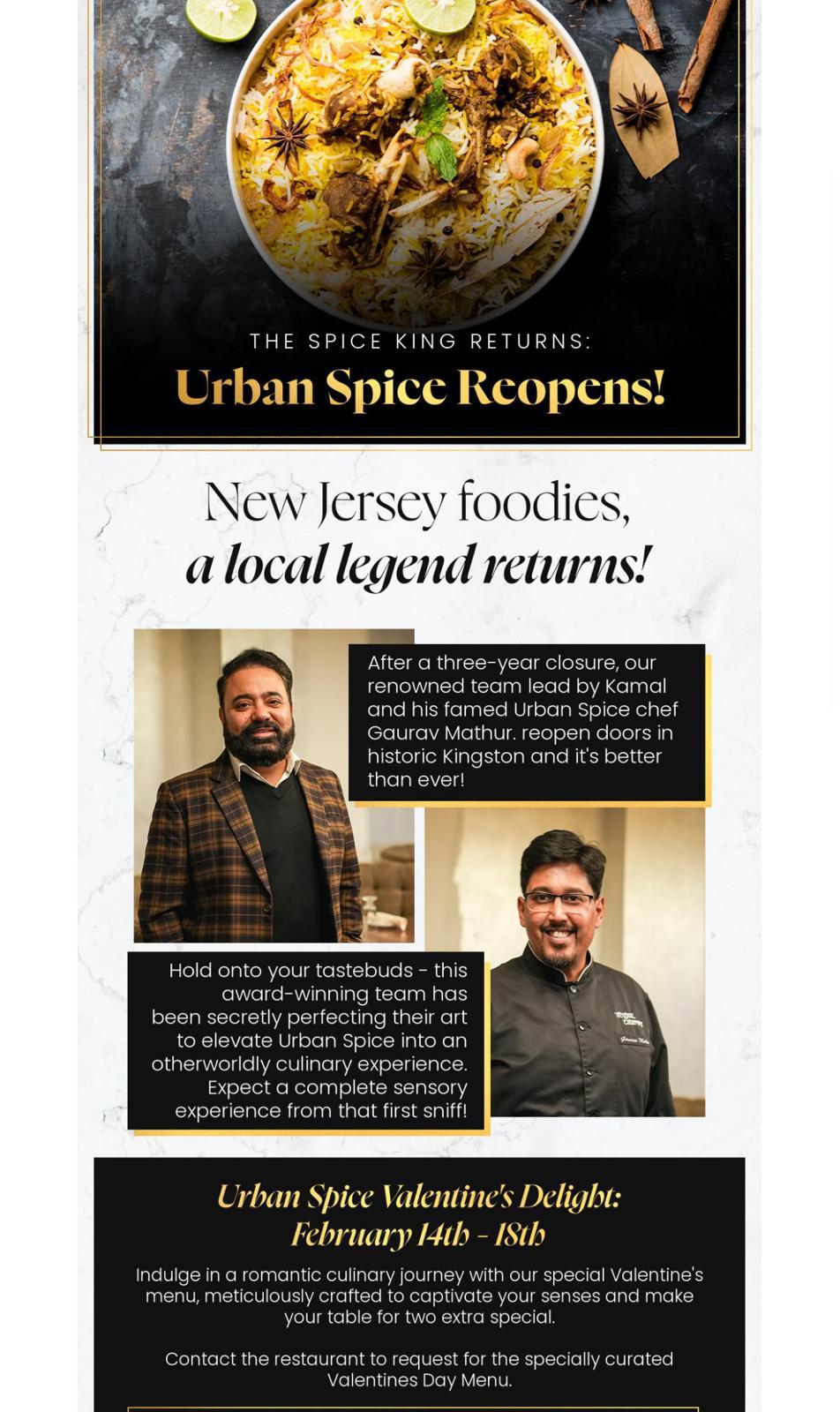 THE SPICE KING RETURNS:

Urban Spice Reopens!

New Jersey foodies,
a local legend returns!

After a three-year closure, our renowned team lead by Kamal and his famed Urban Spice chef Gaurav Mathur. reopen doors in historic Kingston and it's better than ever!

Hold onto your tastebuds - this award-winning team has been secretly perfecting their art to elevate Urban Spice into an otherworldly culinary experience. Expect a complete sensory experience from that first sniff!

Urban Spice Valentine's Delight:
February 14th - 18th

Indulge in a romantic culinary journey with our special Valentine's menu, meticulously crafted to captivate your senses and make your table for two extra special.

Contact the restaurant to request for the specially curated Valentines Day Menu.